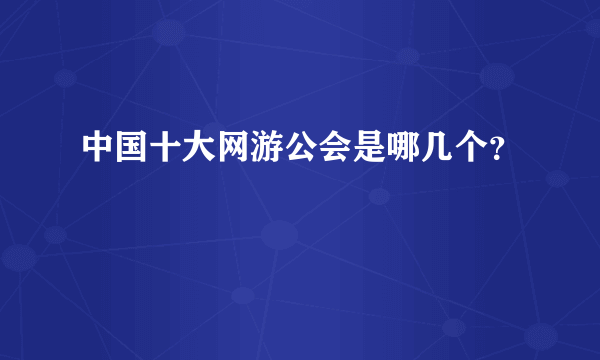 中国十大网游公会是哪几个?